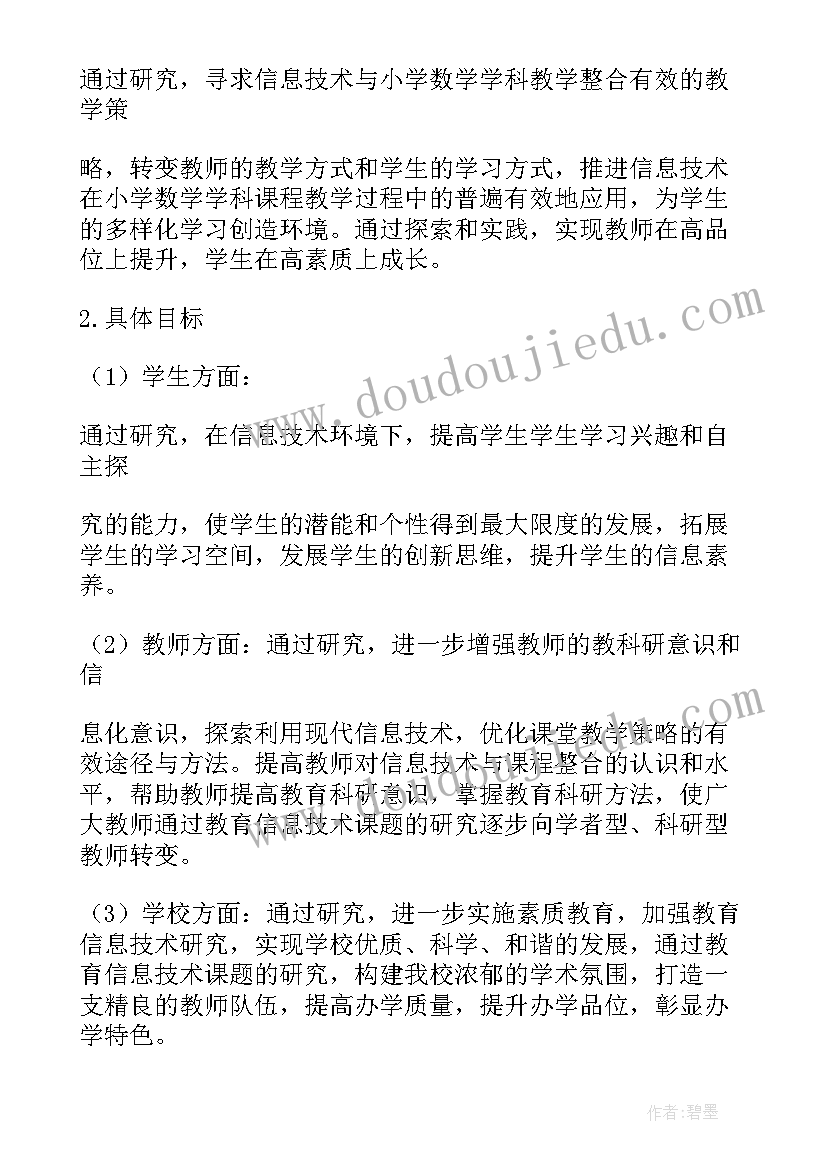 通过研究，寻求信息技术与小学数学学科教学整合有效的教学策

略，转变教师的教学方式和学生的学习方式，推进信息技术在小学数学学科课程教学过程中的普遍有效地应用，为学生的多样化学习创造环境。通过探索和实践，实现教师在高品位上提升，学生在高素质上成长。

2.具体目标

（1）学生方面：

通过研究，在信息技术环境下，提高学生学生学习兴趣和自主探

究的能力，使学生的潜能和个性得到最大限度的发展，拓展学生的学习空间，发展学生的创新思维，提升学生的信息素养。

（2）教师方面：通过研究，进一步增强教师的教科研意识和信

息化意识，探索利用现代信息技术，优化课堂教学策略的有效途径与方法。提高教师对信息技术与课程整合的认识和水平，帮助教师提高教育科研意识，掌握教育科研方法，使广大教师通过教育信息技术课题的研究逐步向学者型、科研型教师转变。

（3）学校方面：通过研究，进一步实施素质教育，加强教育信息技术研究，实现学校优质、科学、和谐的发展，通过教育信息技术课题的研究，构建我校浓郁的学术氛围，打造一支精良的教师队伍，提高办学质量，提升办学品位，彰显办学特色。

www.doudoujiedu.com

www.doudoujiedu.com

作者：碧墨